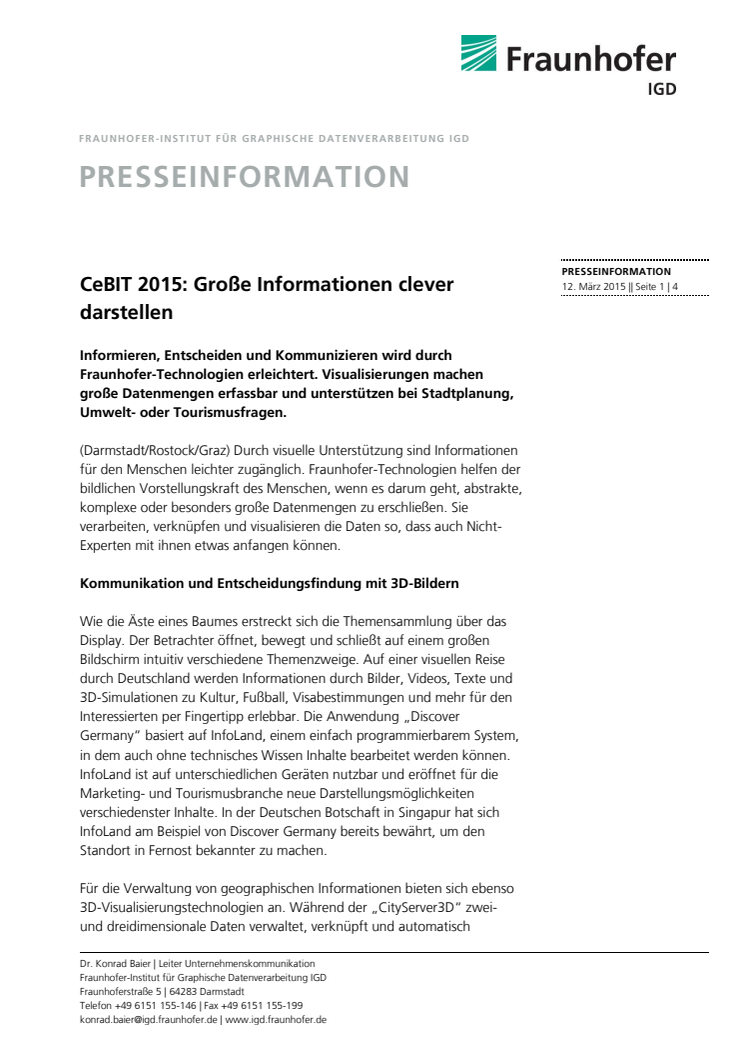 Fraunhofer
IGD

FRAUNHOFER-INSTITUT FÜR GRAPHISCHE DATENVERARBEITUNG IGD

PRESSEINFORMATION

PRESSEINFORMATION
12. März 2015 || Seite 1 | 4

CeBIT 2015: Große Informationen clever darstellen

Informieren, Entscheiden und Kommunizieren wird durch Fraunhofer-Technologien erleichtert. Visualisierungen machen große Datenmengen erfassbar und unterstützen bei Stadtplanung, Umwelt- oder Tourismusfragen.

(Darmstadt/Rostock/Graz) Durch visuelle Unterstützung sind Informationen für den Menschen leichter zugänglich. Fraunhofer-Technologien helfen der bildlichen Vorstellungskraft des Menschen, wenn es darum geht, abstrakte, komplexe oder besonders große Datenmengen zu erschließen. Sie verarbeiten, verknüpfen und visualisieren die Daten so, dass auch Nicht-Experten mit ihnen etwas anfangen können.

Kommunikation und Entscheidungsfindung mit 3D-Bildern

Wie die Äste eines Baumes erstreckt sich die Themensammlung über das Display. Der Betrachter öffnet, bewegt und schließt auf einem großen Bildschirm intuitiv verschiedene Themenzweige. Auf einer visuellen Reise durch Deutschland werden Informationen durch Bilder, Videos, Texte und 3D-Simulationen zu Kultur, Fußball, Visabestimmungen und mehr für den Interessierten per Fingertipp erlebbar. Die Anwendung „Discover Germany" basiert auf InfoLand, einem einfach programmierbarem System, in dem auch ohne technisches Wissen Inhalte bearbeitet werden können. InfoLand ist auf unterschiedlichen Geräten nutzbar und eröffnet für die Marketing- und Tourismusbranche neue Darstellungsmöglichkeiten verschiedenster Inhalte. In der Deutschen Botschaft in Singapur hat sich InfoLand am Beispiel von Discover Germany bereits bewährt, um den Standort in Fernost bekannter zu machen.

Für die Verwaltung von geographischen Informationen bieten sich ebenso 3D-Visualisierungstechnologien an. Während der „CityServer3D" zwei- und dreidimensionale Daten verwaltet, verknüpft und automatisch

Dr. Konrad Baier | Leiter Unternehmenskommunikation
Fraunhofer-Institut für Graphische Datenverarbeitung IGD
Fraunhoferstraße 5 | 64283 Darmstadt
Telefon +49 6151 155-146 | Fax +49 6151 155-199
konrad.baier@igd.fraunhofer.de | www.igd.fraunhofer.de